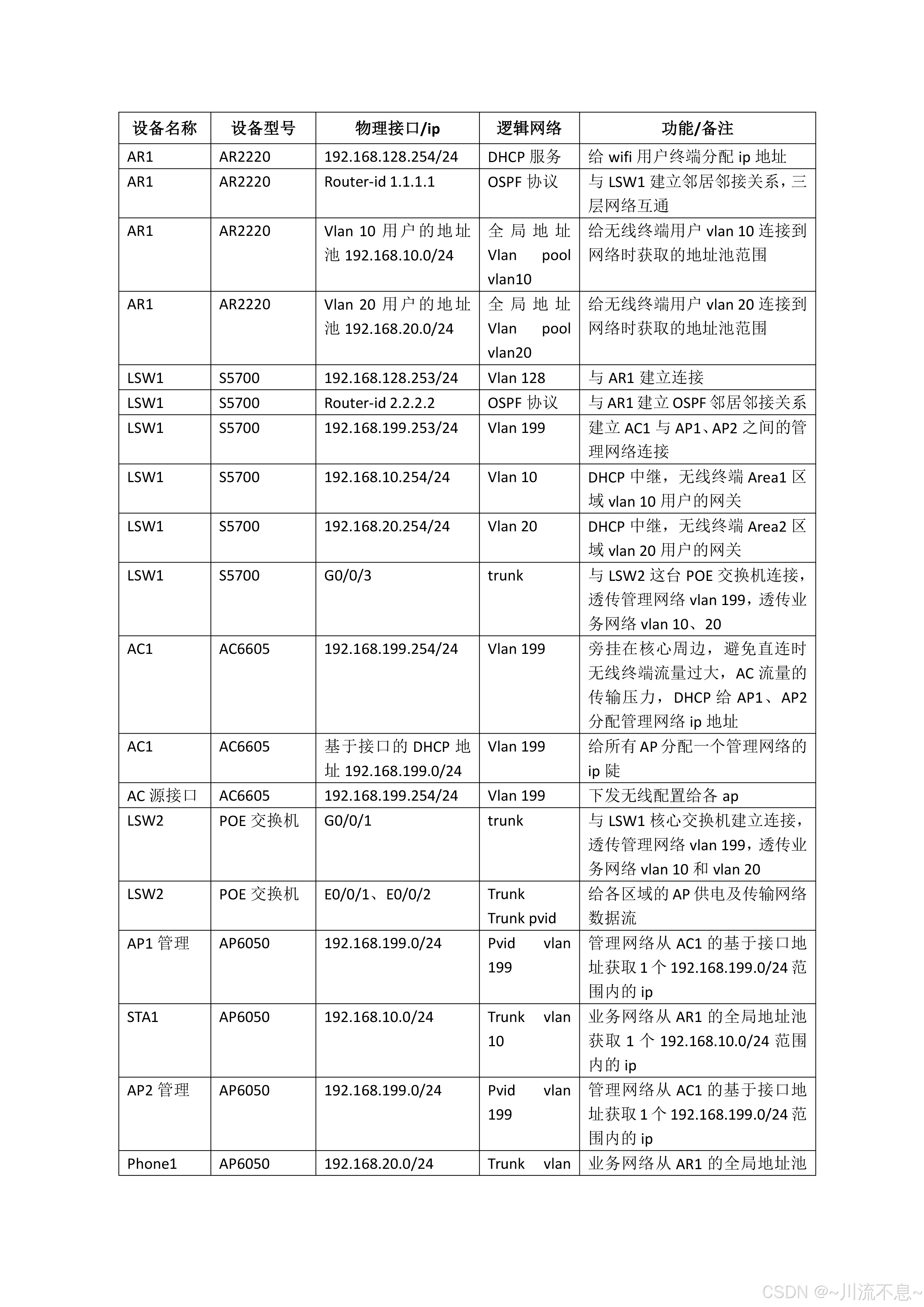 | 设备名称 | 设备型号 | 物理接口/ip | 逻辑网络 | 功能/备注 |
|---|---|---|---|---|
| AR1 | AR2220 | 192.168.128.254/24 | DHCP 服务 | 给 wifi 用户终端分配 ip 地址 |
| AR1 | AR2220 | Router-id 1.1.1.1 | OSPF 协议 | 与 LSW1 建立邻居邻接关系，三层网络互通 |
| AR1 | AR2220 | Vlan 10 用户的地址池 192.168.10.0/24 | 全局地址 Vlan pool vlan10 | 给无线终端用户 vlan 10 连接到网络时获取的地址池范围 |
| AR1 | AR2220 | Vlan 20 用户的地址池 192.168.20.0/24 | 全局地址 Vlan pool vlan20 | 给无线终端用户 vlan 20 连接到网络时获取的地址池范围 |
| LSW1 | S5700 | 192.168.128.253/24 | Vlan 128 | 与 AR1 建立连接 |
| LSW1 | S5700 | Router-id 2.2.2.2 | OSPF 协议 | 与 AR1 建立 OSPF 邻居邻接关系 |
| LSW1 | S5700 | 192.168.199.253/24 | Vlan 199 | 建立 AC1 与 AP1、AP2 之间的管理网络连接 |
| LSW1 | S5700 | 192.168.10.254/24 | Vlan 10 | DHCP 中继，无线终端 Area1 区域 vlan 10 用户的网关 |
| LSW1 | S5700 | 192.168.20.254/24 | Vlan 20 | DHCP 中继，无线终端 Area2 区域 vlan 20 用户的网关 |
| LSW1 | S5700 | G0/0/3 | trunk | 与 LSW2 这台 POE 交换机连接，透传管理网络 vlan 199，透传业务网络 vlan 10、20 |
| AC1 | AC6605 | 192.168.199.254/24 | Vlan 199 | 旁挂在核心周边，避免直连时无线终端流量过大，AC 流量的传输压力，DHCP 给 AP1、AP2 分配管理网络 ip 地址 |
| AC1 | AC6605 | 基于接口的 DHCP 地址 192.168.199.0/24 | Vlan 199 | 给所有 AP 分配一个管理网络的 ip 陡 |
| AC 源接口 | AC6605 | 192.168.199.254/24 | Vlan 199 | 下发无线配置给各 ap |
| LSW2 | POE 交换机 | G0/0/1 | trunk | 与 LSW1 核心交换机建立连接，透传管理网络 vlan 199，透传业务网络 vlan 10 和 vlan 20 |
| LSW2 | POE 交换机 | E0/0/1、E0/0/2 | Trunk Trunk pvid | 给各区域的 AP 供电及传输网络数据流 |
| AP1 管理 | AP6050 | 192.168.199.0/24 | Pvid vlan 199 | 管理网络从 AC1 的基于接口地址获取 1 个 192.168.199.0/24 范围内的 ip |
| STA1 | AP6050 | 192.168.10.0/24 | Trunk vlan 10 | 业务网络从 AR1 的全局地址池获取 1 个 192.168.10.0/24 范围内的 ip |
| AP2 管理 | AP6050 | 192.168.199.0/24 | Pvid vlan 199 | 管理网络从 AC1 的基于接口地址获取 1 个 192.168.199.0/24 范围内的 ip |
| Phone1 | AP6050 | 192.168.20.0/24 | Trunk vlan | 业务网络从 AR1 的全局地址池 |

CSDN @~川流不息~